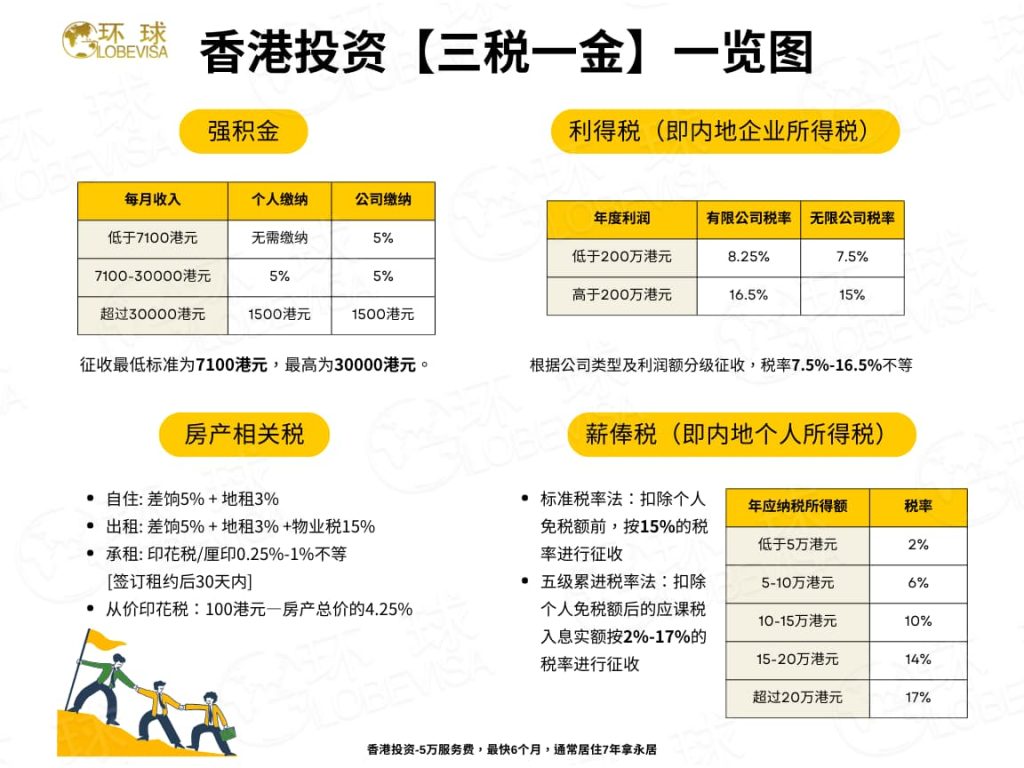 环球 GLOBEVISA

香港投资【三税一金】一览图

强积金

| 每月收入 | 个人缴纳 | 公司缴纳 |
|---|---|---|
| 低于7100港元 | 无需缴纳 | 5% |
| 7100-30000港元 | 5% | 5% |
| 超过30000港元 | 1500港元 | 1500港元 |

征收最低标准为7100港元，最高为30000港元。

利得税（即内地企业所得税）

| 年度利润 | 有限公司税率 | 无限公司税率 |
|---|---|---|
| 低于200万港元 | 8.25% | 7.5% |
| 高于200万港元 | 16.5% | 15% |

根据公司类型及利润额分级征收，税率7.5%-16.5%不等

房产相关税

- 自住: 差饷5% + 地租3%
- 出租: 差饷5% + 地租3% +物业税15%
- 承租: 印花税/厘印0.25%-1%不等 [签订租约后30天内]
- 从价印花税：100港元—房产总价的4.25%

薪俸税（即内地个人所得税）

- 标准税率法：扣除个人免税额前，按15%的税率进行征收
- 五级累进税率法：扣除个人免税额后的应课税入息实额按2%-17%的税率进行征收

| 年应纳税所得额 | 税率 |
|---|---|
| 低于5万港元 | 2% |
| 5-10万港元 | 6% |
| 10-15万港元 | 10% |
| 15-20万港元 | 14% |
| 超过20万港元 | 17% |

香港投资-5万服务费，最快6个月，通常居住7年拿永居